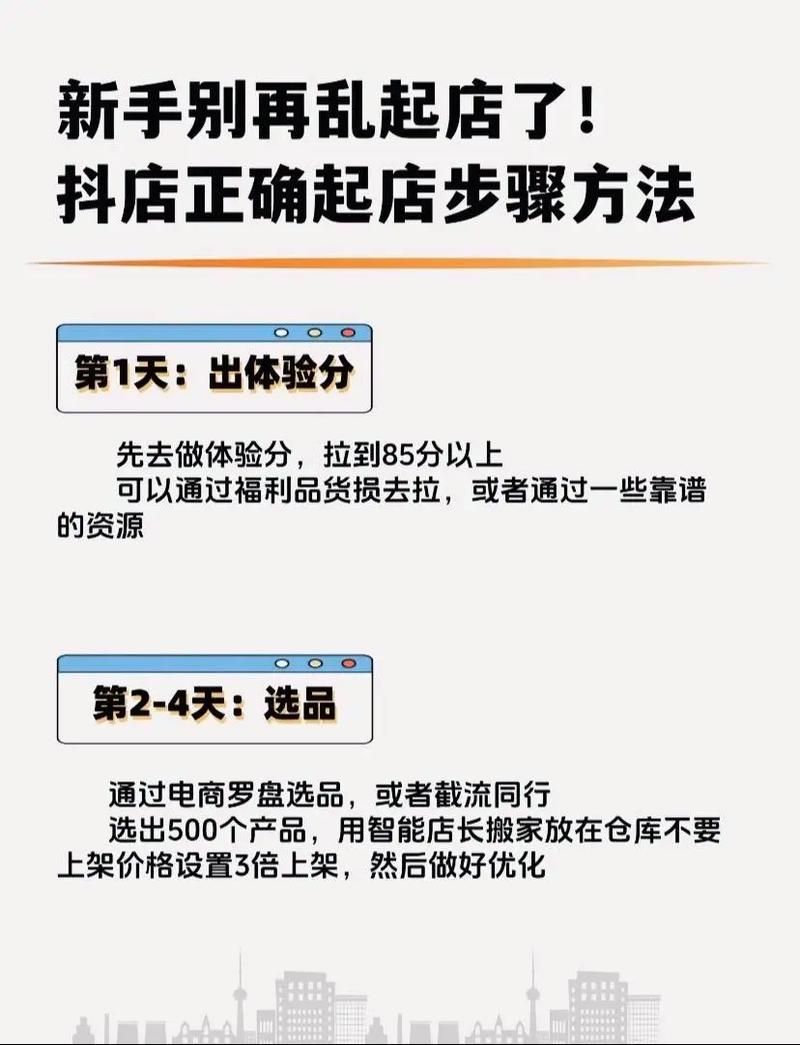 新手别再乱起店了！
抖店正确起店步骤方法

第1天：出体验分

先去做体验分，拉到85分以上
可以通过福利品货损去拉，或者通过一些靠谱的资源

第2-4天：选品

通过电商罗盘选品，或者截流同行
选出500个产品，用智能店长搬家放在仓库不要上架价格设置3倍上架，然后做好优化